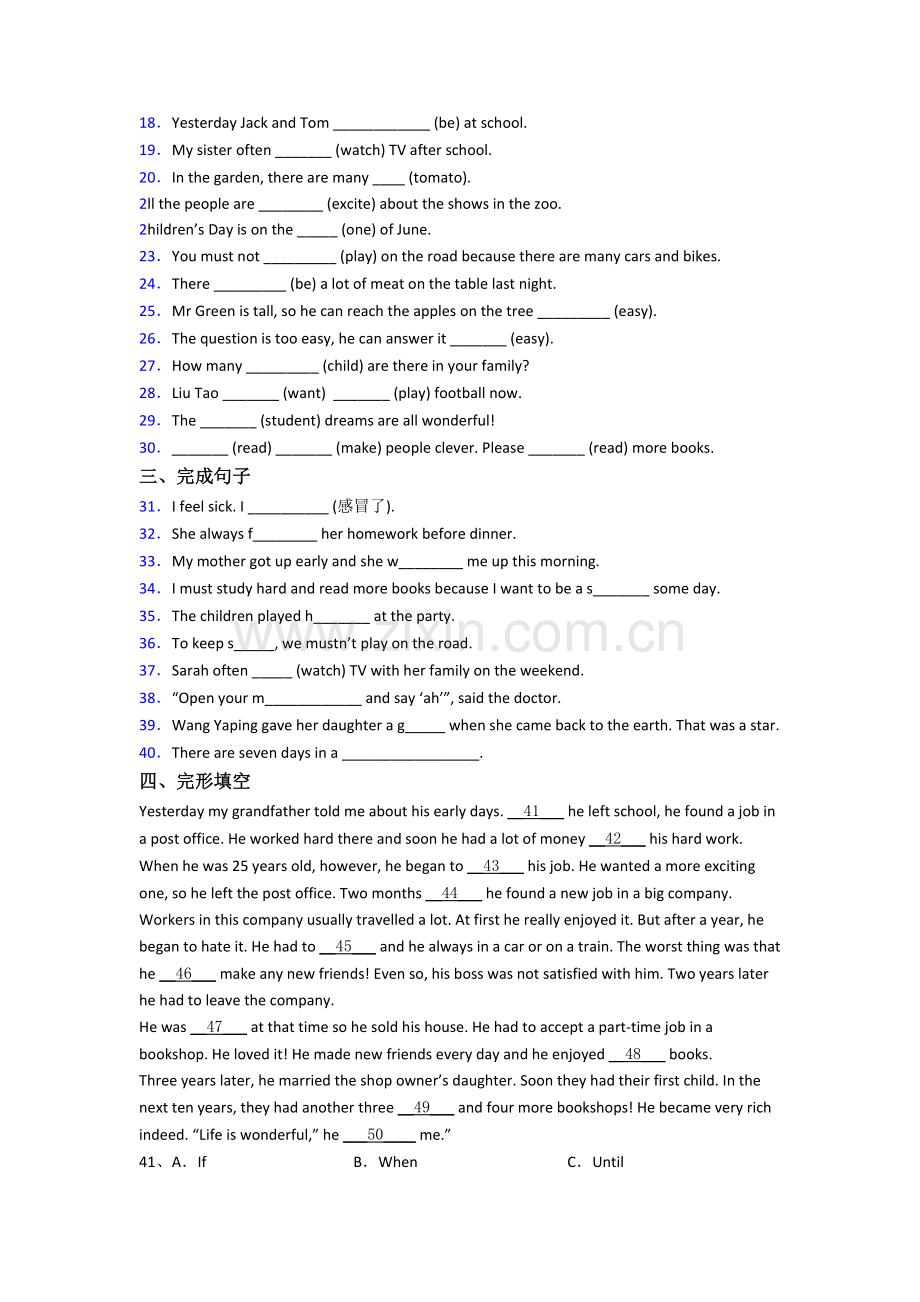 18. Yesterday Jack and Tom ____ (be) at school.

19. My sister often ____ (watch) TV after school.

20. In the garden, there are many ____ (tomato).

2ll the people are ____ (excite) about the shows in the zoo.

2hildren's Day is on the ____ (one) of June.

23. You must not ____ (play) on the road because there are many cars and bikes.

24. There ____ (be) a lot of meat on the table last night.

25. Mr Green is tall, so he can reach the apples on the tree ____ (easy).

26. The question is too easy, he can answer it ____ (easy).

27. How many ____ (child) are there in your family?

28. Liu Tao ____ (want) ____ (play) football now.

29. The ____ (student) dreams are all wonderful!

30. ____ (read) ____ (make) people clever. Please ____ (read) more books.

三、完成句子

31. I feel sick. I ____ (感冒了).

32. She always f____ her homework before dinner.

33. My mother got up early and she w____ me up this morning.

34. I must study hard and read more books because I want to be a s____ some day.

35. The children played h____ at the party.

36. To keep s____, we mustn't play on the road.

37. Sarah often ____ (watch) TV with her family on the weekend.

38. "Open your m____ and say 'ah'", said the doctor.

39. Wang Yaping gave her daughter a g____ when she came back to the earth. That was a star.

40. There are seven days in a ____.

四、完形填空

Yesterday my grandfather told me about his early days. 41 he left school, he found a job in a post office. He worked hard there and soon he had a lot of money 42 his hard work. When he was 25 years old, however, he began to 43 his job. He wanted a more exciting one, so he left the post office. Two months 44 he found a new job in a big company. Workers in this company usually travelled a lot. At first he really enjoyed it. But after a year, he began to hate it. He had to 45 and he always in a car or on a train. The worst thing was that he 46 make any new friends! Even so, his boss was not satisfied with him. Two years later he had to leave the company.

He was 47 at that time so he sold his house. He had to accept a part-time job in a bookshop. He loved it! He made new friends every day and he enjoyed 48 books.

Three years later, he married the shop owner's daughter. Soon they had their first child. In the next ten years, they had another three 49 and four more bookshops! He became very rich indeed. "Life is wonderful," he 50 me."

41、A. If B. When C. Until

www.zixin.com.cn